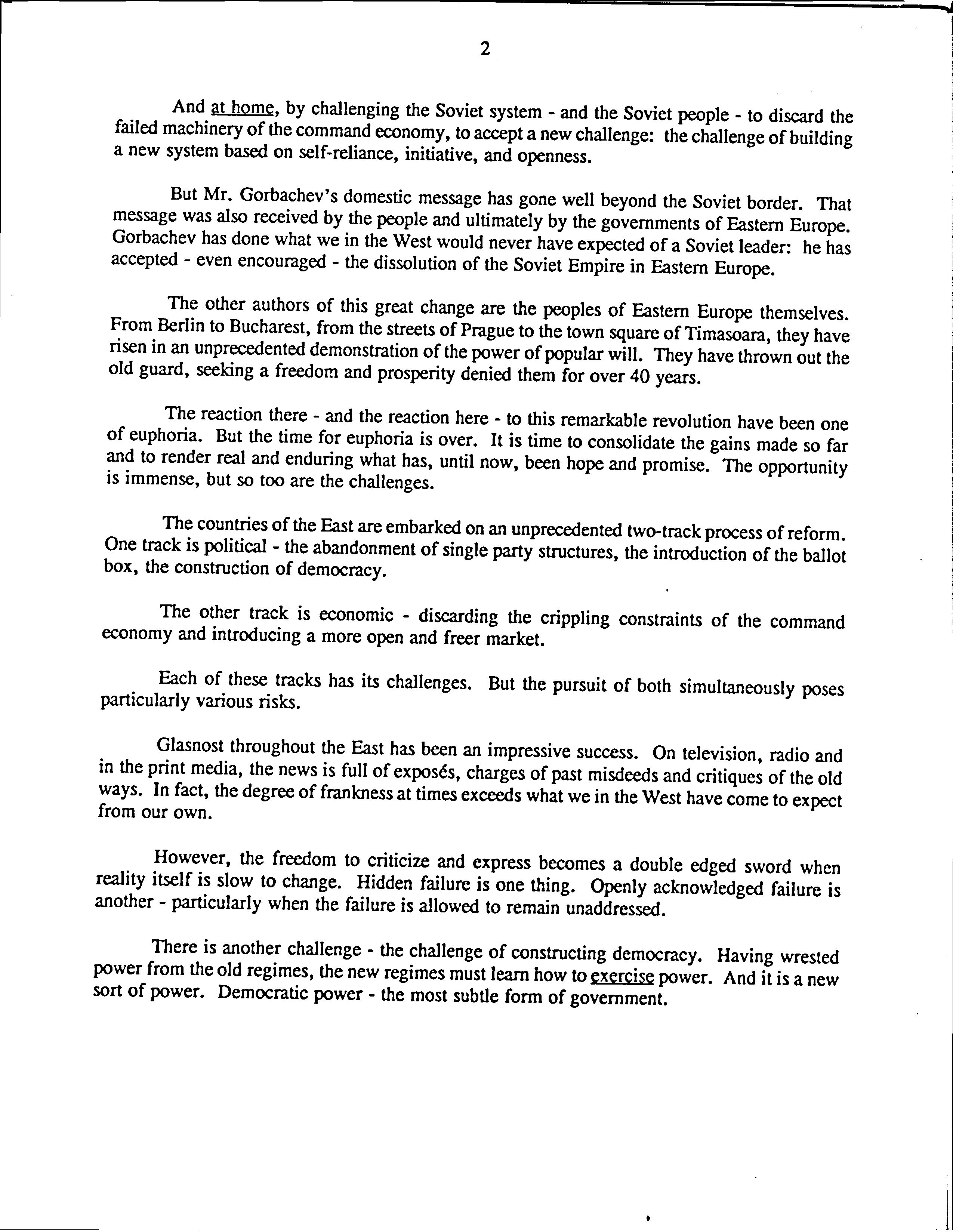 2

And at home, by challenging the Soviet system - and the Soviet people - to discard the failed machinery of the command economy, to accept a new challenge: the challenge of building a new system based on self-reliance, initiative, and openness.

But Mr. Gorbachev's domestic message has gone well beyond the Soviet border. That message was also received by the people and ultimately by the governments of Eastern Europe. Gorbachev has done what we in the West would never have expected of a Soviet leader: he has accepted - even encouraged - the dissolution of the Soviet Empire in Eastern Europe.

The other authors of this great change are the peoples of Eastern Europe themselves. From Berlin to Bucharest, from the streets of Prague to the town square of Timasoara, they have risen in an unprecedented demonstration of the power of popular will. They have thrown out the old guard, seeking a freedom and prosperity denied them for over 40 years.

The reaction there - and the reaction here - to this remarkable revolution have been one of euphoria. But the time for euphoria is over. It is time to consolidate the gains made so far and to render real and enduring what has, until now, been hope and promise. The opportunity is immense, but so too are the challenges.

The countries of the East are embarked on an unprecedented two-track process of reform. One track is political - the abandonment of single party structures, the introduction of the ballot box, the construction of democracy.

The other track is economic - discarding the crippling constraints of the command economy and introducing a more open and freer market.

Each of these tracks has its challenges. But the pursuit of both simultaneously poses particularly various risks.

Glasnost throughout the East has been an impressive success. On television, radio and in the print media, the news is full of exposés, charges of past misdeeds and critiques of the old ways. In fact, the degree of frankness at times exceeds what we in the West have come to expect from our own.

However, the freedom to criticize and express becomes a double edged sword when reality itself is slow to change. Hidden failure is one thing. Openly acknowledged failure is another - particularly when the failure is allowed to remain unaddressed.

There is another challenge - the challenge of constructing democracy. Having wrested power from the old regimes, the new regimes must learn how to exercise power. And it is a new sort of power. Democratic power - the most subtle form of government.